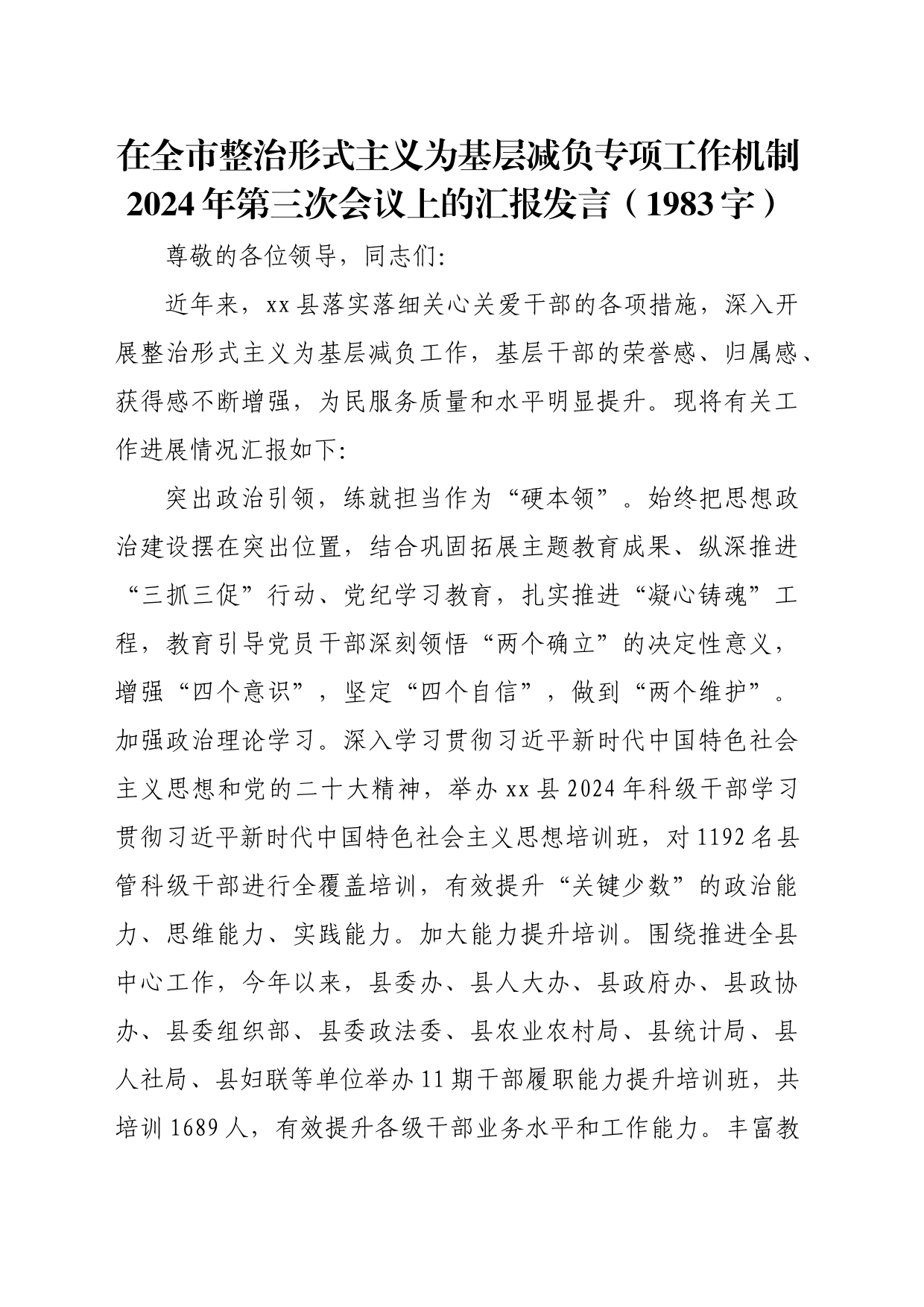 在全市整治形式主义为基层减负专项工作机制2024年第三次会议上的汇报发言（1983字）

尊敬的各位领导，同志们:

近年来，xx县落实落细关心关爱干部的各项措施，深入开展整治形式主义为基层减负工作，基层干部的荣誉感、归属感、获得感不断增强，为民服务质量和水平明显提升。现将有关工作进展情况汇报如下:

突出政治引领，练就担当作为“硬本领”。始终把思想政治建设摆在突出位置，结合巩固拓展主题教育成果、纵深推进“三抓三促”行动、党纪学习教育，扎实推进“凝心铸魂”工程，教育引导党员干部深刻领悟“两个确立”的决定性意义，增强“四个意识”，坚定“四个自信”，做到“两个维护”。加强政治理论学习。深入学习贯彻习近平新时代中国特色社会主义思想和党的二十大精神，举办xx县2024年科级干部学习贯彻习近平新时代中国特色社会主义思想培训班，对1192名县管科级干部进行全覆盖培训，有效提升“关键少数”的政治能力、思维能力、实践能力。加大能力提升培训。围绕推进全县中心工作，今年以来，县委办、县人大办、县政府办、县政协办、县委组织部、县委政法委、县农业农村局、县统计局、县人社局、县妇联等单位举办11期干部履职能力提升培训班，共培训1689人，有效提升各级干部业务水平和工作能力。丰富教